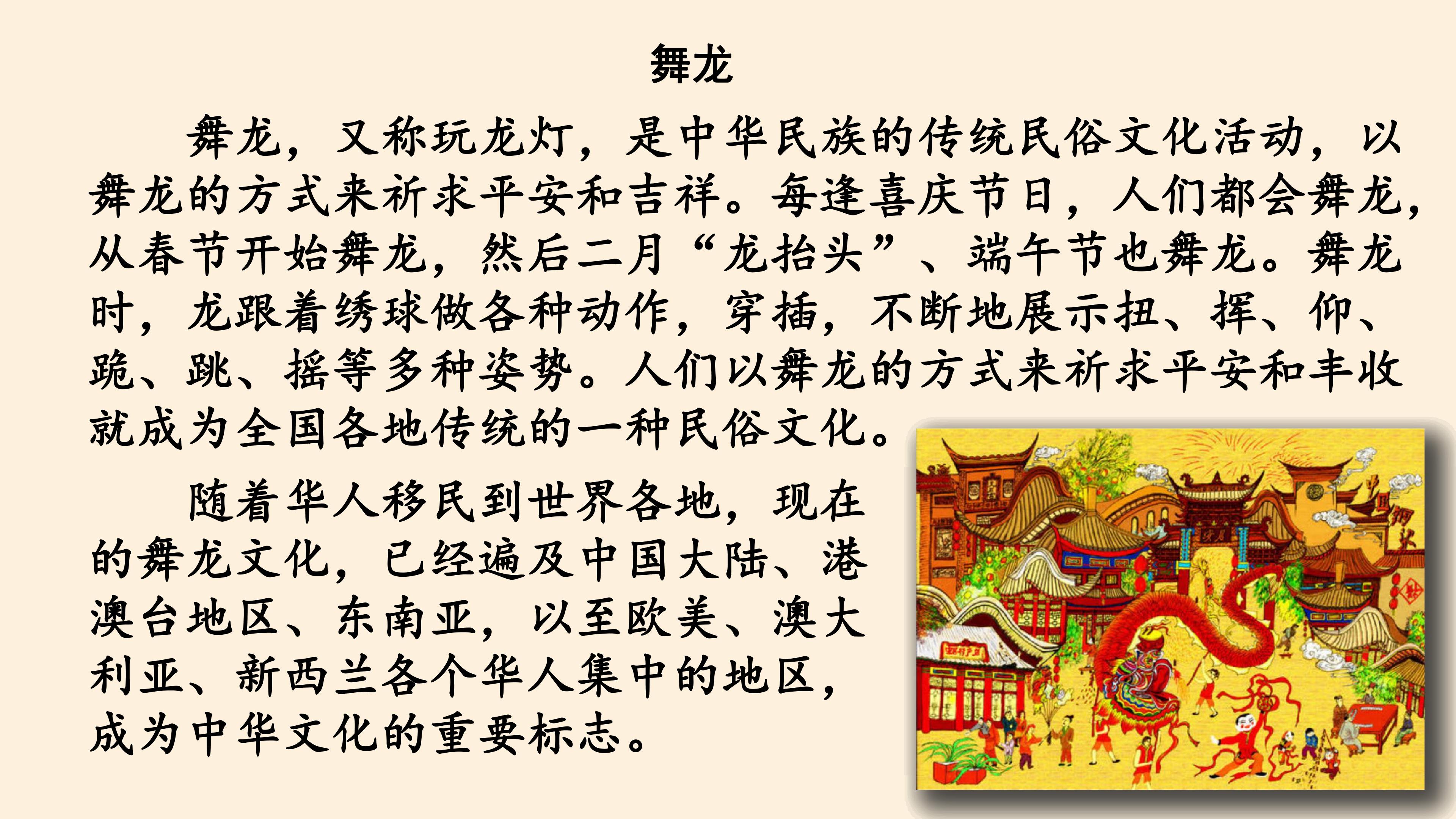 舞龙

舞龙，又称玩龙灯，是中华民族的传统民俗文化活动，以舞龙的方式来祈求平安和吉祥。每逢喜庆节日，人们都会舞龙，从春节开始舞龙，然后二月“龙抬头”、端午节也舞龙。舞龙时，龙跟着绣球做各种动作，穿插，不断地展示扭、挥、仰、跪、跳、摇等多种姿势。人们以舞龙的方式来祈求平安和丰收就成为全国各地传统的一种民俗文化。

随着华人移民到世界各地，现在的舞龙文化，已经遍及中国大陆、港澳台地区、东南亚，以至欧美、澳大利亚、新西兰各个华人集中的地区，成为中华文化的重要标志。